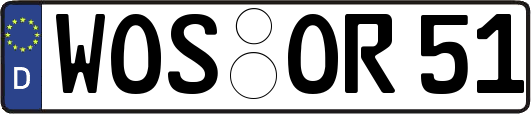 D
WOS OR 51